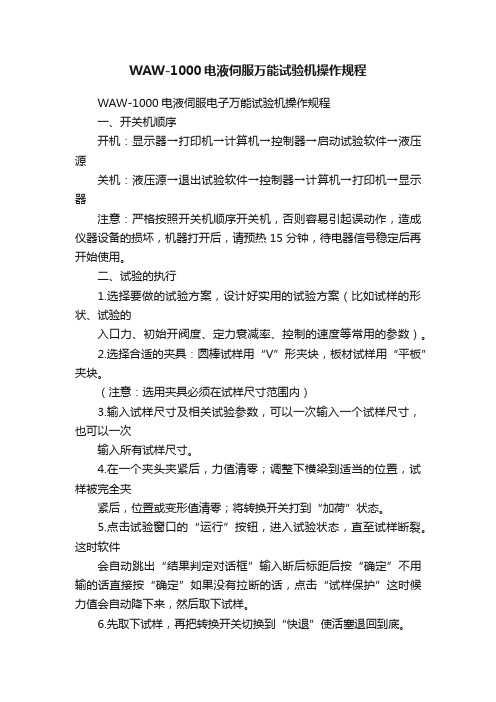 WAW-1000电液伺服万能试验机操作规程

WAW-1000电液伺服电子万能试验机操作规程

一、开关机顺序

开机：显示器→打印机→计算机→控制器→启动试验软件→液压源

关机：液压源→退出试验软件→控制器→计算机→打印机→显示器

注意：严格按照开关机顺序开关机，否则容易引起误动作，造成仪器设备的损坏，机器打开后，请预热15分钟，待电器信号稳定后再开始使用。

二、试验的执行

1.选择要做的试验方案，设计好实用的试验方案（比如试样的形状、试验的

入口力、初始开阀度、定力衰减率、控制的速度等常用的参数）。

2.选择合适的夹具：圆棒试样用“V”形夹块，板材试样用“平板”夹块。

（注意：选用夹具必须在试样尺寸范围内）

3.输入试样尺寸及相关试验参数，可以一次输入一个试样尺寸，也可以一次

输入所有试样尺寸。

4.在一个夹头夹紧后，力值清零；调整下横梁到适当的位置，试样被完全夹

紧后，位置或变形值清零；将转换开关打到“加荷”状态。

5.点击试验窗口的“运行”按钮，进入试验状态，直至试样断裂。这时软件

会自动跳出“结果判定对话框”输入断后标距后按“确定”不用输的话直接按“确定”如果没有拉断的话，点击“试样保护”这时候力值会自动降下来，然后取下试样。

6.先取下试样，再把转换开关切换到“快退”使活塞退回到底。